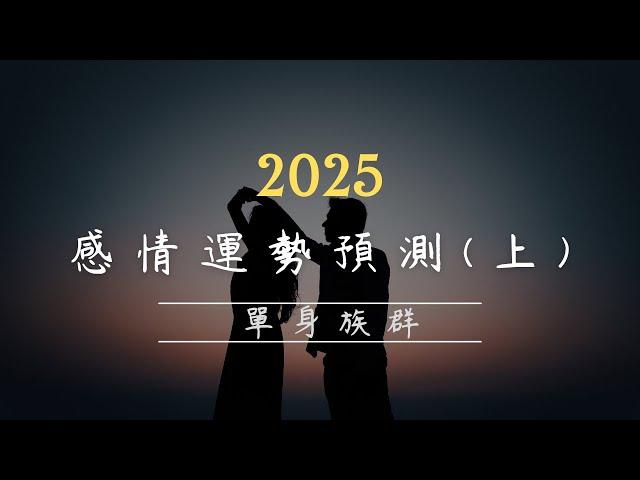 2025

感情運勢預測（上）

單身族群